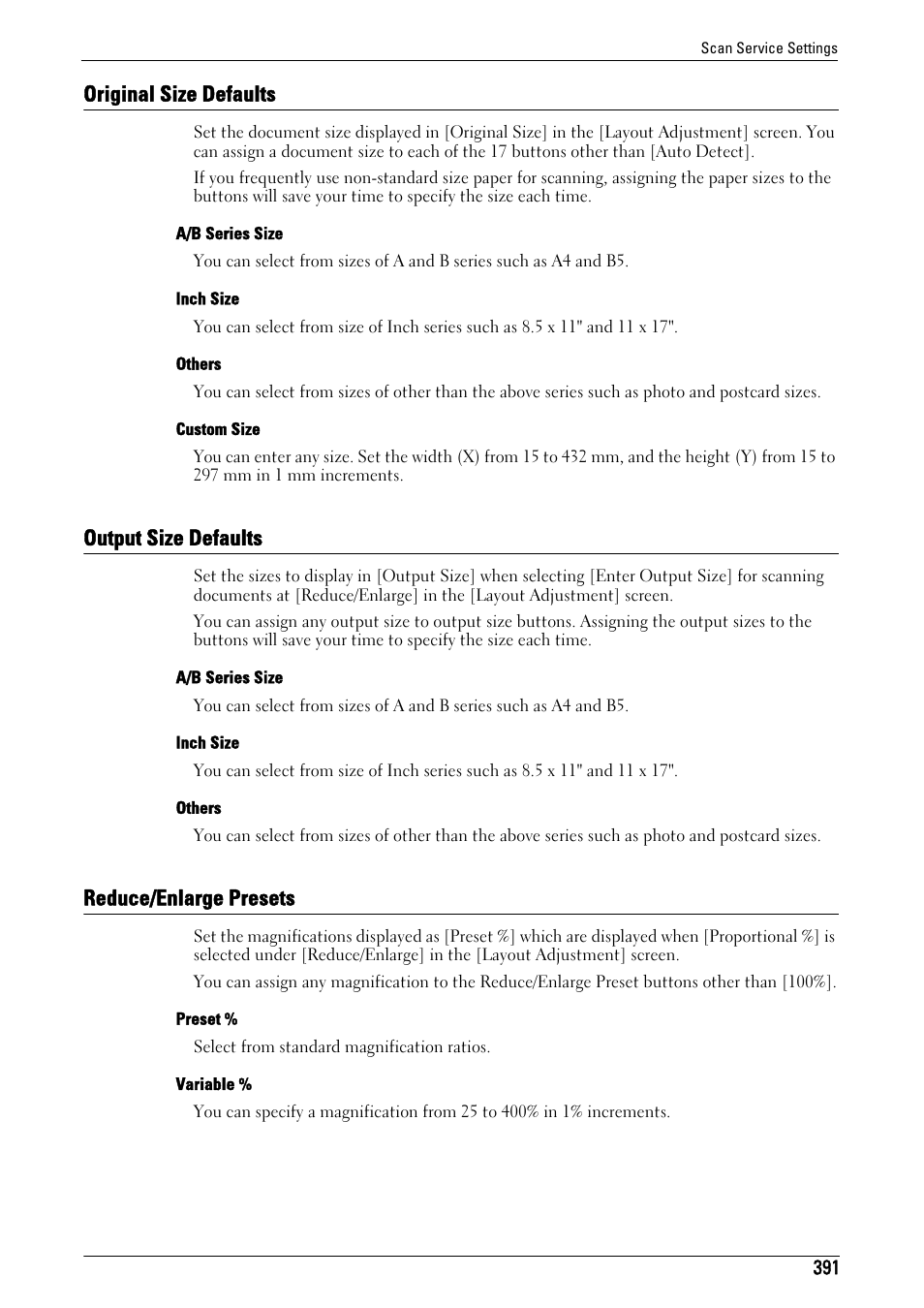 Scan Service Settings

Original Size Defaults

Set the document size displayed in [Original Size] in the [Layout Adjustment] screen. You can assign a document size to each of the 17 buttons other than [Auto Detect].

If you frequently use non-standard size paper for scanning, assigning the paper sizes to the buttons will save your time to specify the size each time.

A/B Series Size

You can select from sizes of A and B series such as A4 and B5.

Inch Size

You can select from size of Inch series such as 8.5 x 11" and 11 x 17".

Others

You can select from sizes of other than the above series such as photo and postcard sizes.

Custom Size

You can enter any size. Set the width (X) from 15 to 432 mm, and the height (Y) from 15 to 297 mm in 1 mm increments.

Output Size Defaults

Set the sizes to display in [Output Size] when selecting [Enter Output Size] for scanning documents at [Reduce/Enlarge] in the [Layout Adjustment] screen.

You can assign any output size to output size buttons. Assigning the output sizes to the buttons will save your time to specify the size each time.

A/B Series Size

You can select from sizes of A and B series such as A4 and B5.

Inch Size

You can select from size of Inch series such as 8.5 x 11" and 11 x 17".

Others

You can select from sizes of other than the above series such as photo and postcard sizes.

Reduce/Enlarge Presets

Set the magnifications displayed as [Preset %] which are displayed when [Proportional %] is selected under [Reduce/Enlarge] in the [Layout Adjustment] screen.

You can assign any magnification to the Reduce/Enlarge Preset buttons other than [100%].

Preset %

Select from standard magnification ratios.

Variable %

You can specify a magnification from 25 to 400% in 1% increments.

391